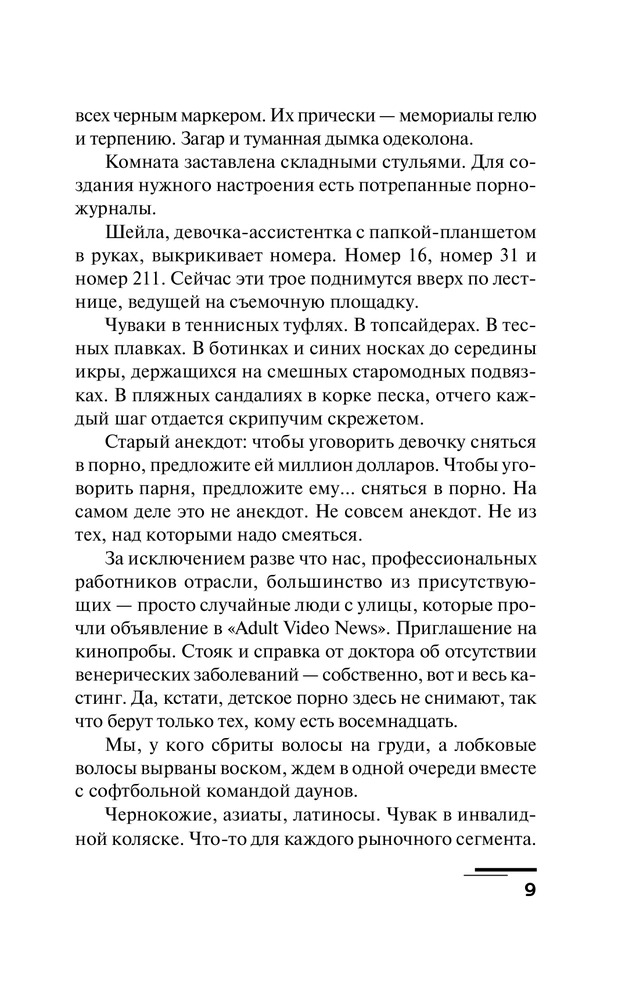 всех черным маркером. Их прически — мемориалы гелю и терпению. Загар и туманная дымка одеколона.

Комната заставлена складными стульями. Для создания нужного настроения есть потрепанные порножурналы.

Шейла, девочка-ассистентка с папкой-планшетом в руках, выкрикивает номера. Номер 16, номер 31 и номер 211. Сейчас эти трое поднимутся вверх по лестнице, ведущей на съемочную площадку.

Чуваки в теннисных туфлях. В топсайдерах. В тесных плавках. В ботинках и синих носках до середины икры, держащихся на смешных старомодных подвязках. В пляжных сандалиях в корке песка, отчего каждый шаг отдается скрипучим скрежетом.

Старый анекдот: чтобы уговорить девочку сняться в порно, предложите ей миллион долларов. Чтобы уговорить парня, предложите ему... сняться в порно. На самом деле это не анекдот. Не совсем анекдот. Не из тех, над которыми надо смеяться.

За исключением разве что нас, профессиональных работников отрасли, большинство из присутствующих — просто случайные люди с улицы, которые прочли объявление в «Adult Video News». Приглашение на кинопробы. Стояк и справка от доктора об отсутствии венерических заболеваний — собственно, вот и весь кастинг. Да, кстати, детское порно здесь не снимают, так что берут только тех, кому есть восемнадцать.

Мы, у кого сбриты волосы на груди, а лобковые волосы вырваны воском, ждем в одной очереди вместе с софтбольной командой даунов.

Чернокожие, азиаты, латиносы. Чувак в инвалидной коляске. Что-то для каждого рыночного сегмента.

9